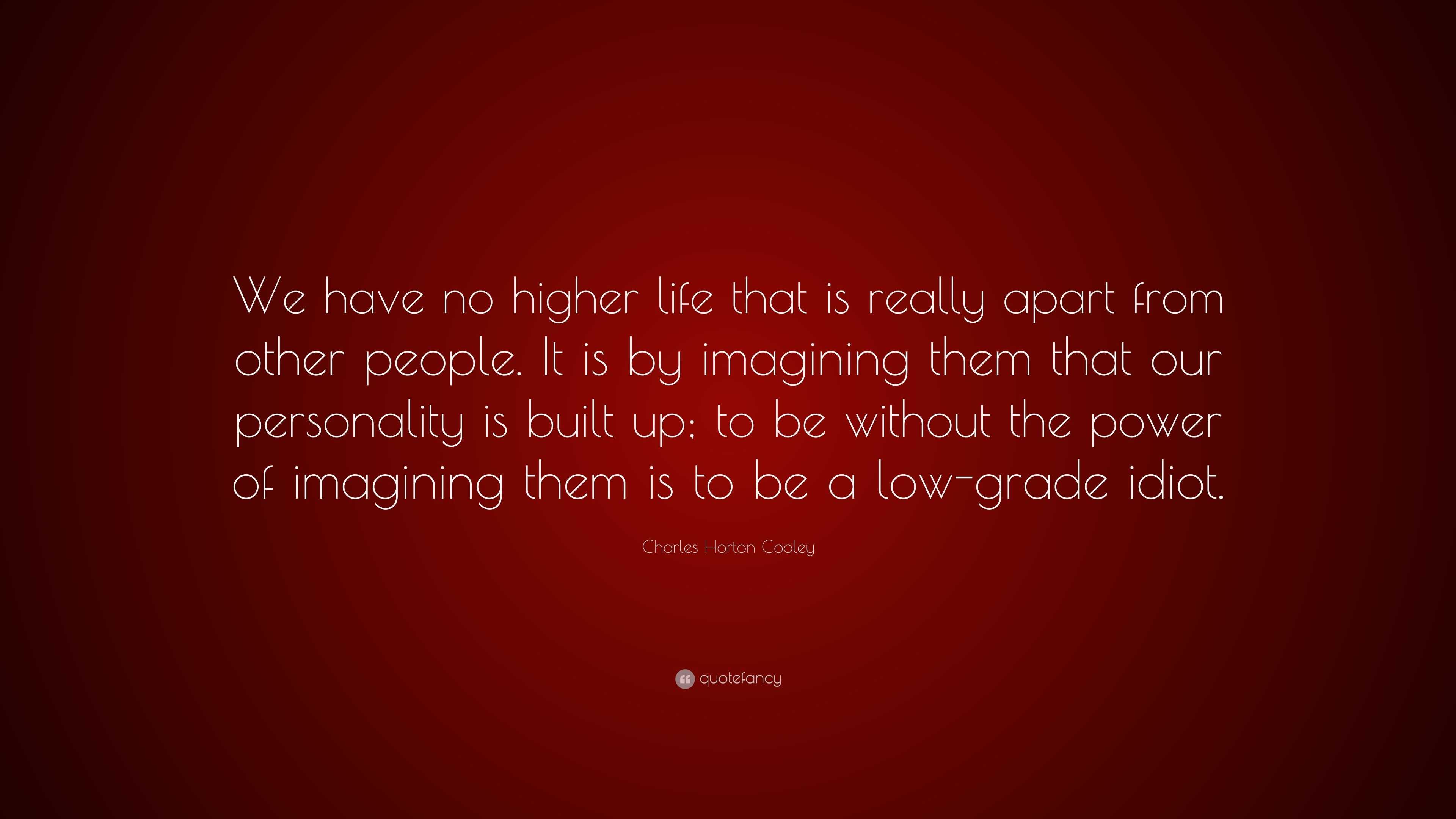 We have no higher life that is really apart from other people. It is by imagining them that our personality is built up; to be without the power of imagining them is to be a low-grade idiot.

Charles Horton Cooley

quotefancy